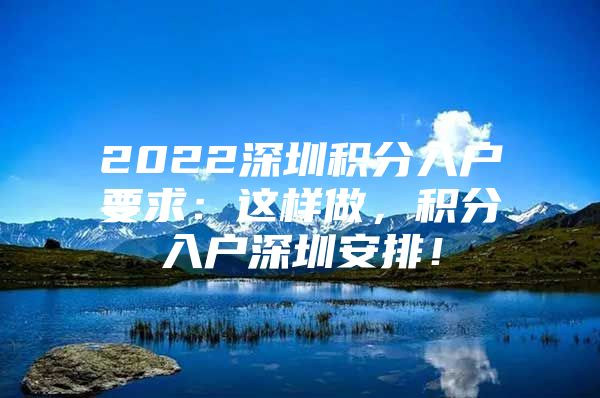 2022深圳积分入户要求：这样做，积分入户深圳安排！